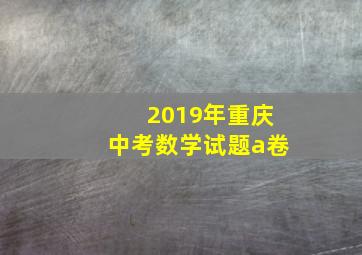 2019年重庆
中考数学试题a卷